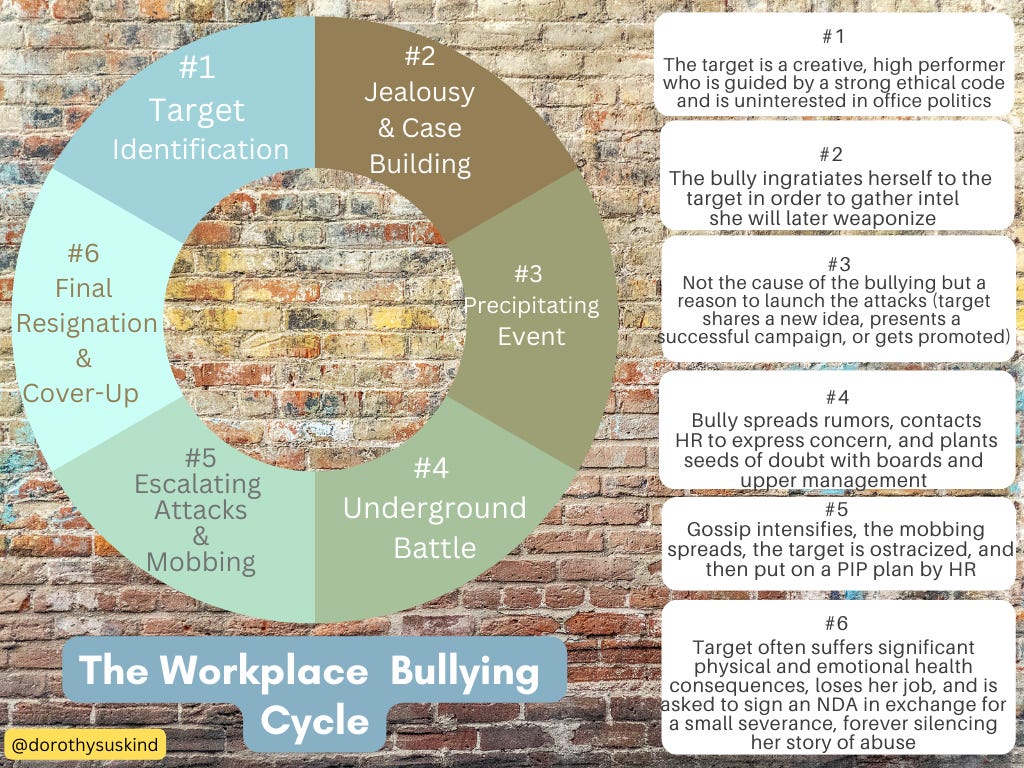 #1
Target
Identification

#2
Jealousy
& Case
Building

#3
Precipitating
Event

#4
Underground
Battle

#5
Escalating
Attacks
&
Mobbing

#6
Final
Resignation
&
Cover-Up

The Workplace Bullying Cycle

@dorothysuskind

#1
The target is a creative, high performer who is guided by a strong ethical code and is uninterested in office politics

#2
The bully ingratiates herself to the target in order to gather intel she will later weaponize

#3
Not the cause of the bullying but a reason to launch the attacks (target shares a new idea, presents a successful campaign, or gets promoted)

#4
Bully spreads rumors, contacts HR to express concern, and plants seeds of doubt with boards and upper management

#5
Gossip intensifies, the mobbing spreads, the target is ostracized, and then put on a PIP plan by HR

#6
Target often suffers significant physical and emotional health consequences, loses her job, and is asked to sign an NDA in exchange for a small severance, forever silencing her story of abuse